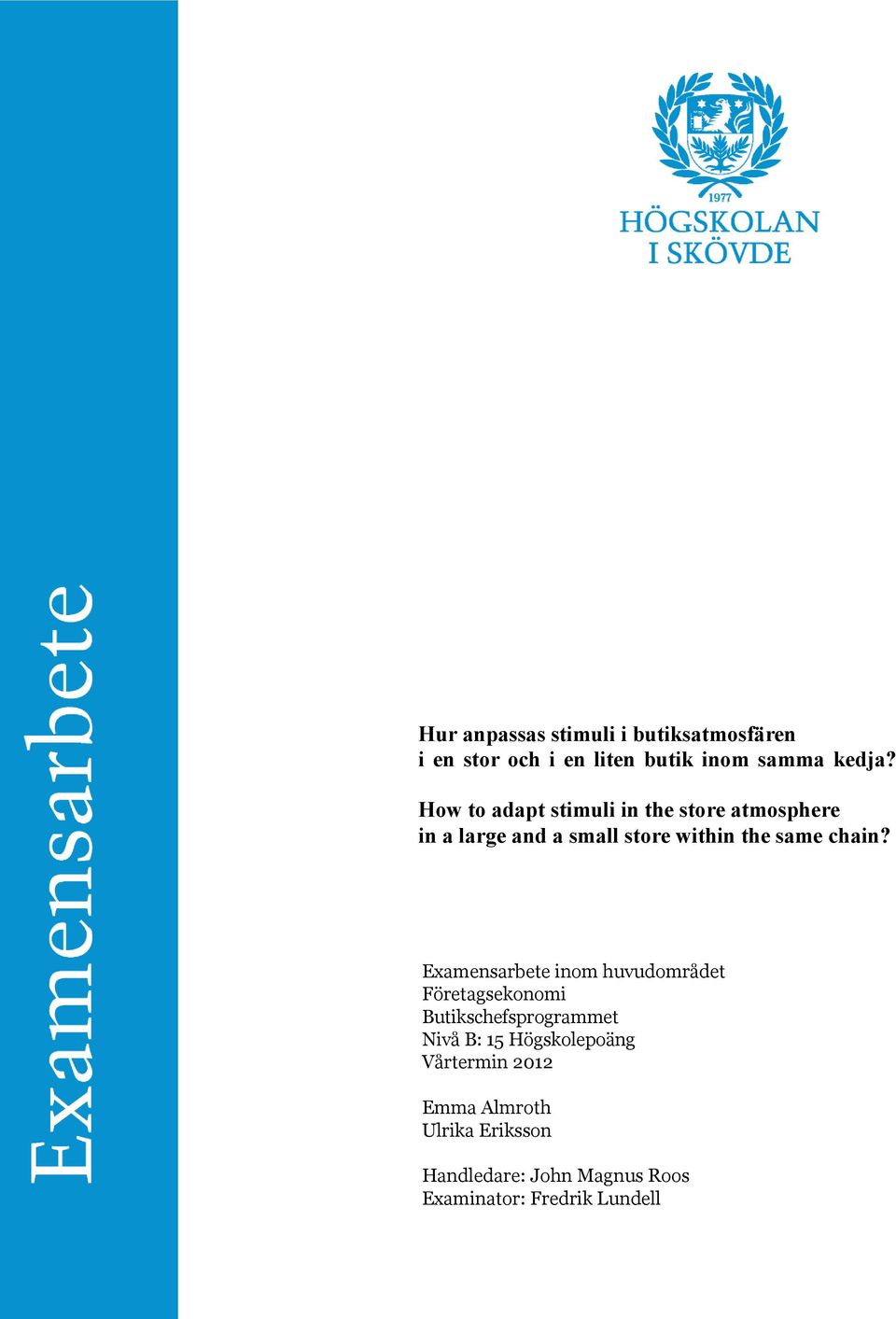 Examensarbete

1977
HÖGSKOLAN
I SKÖVDE

Hur anpassas stimuli i butiksatmosfären
i en stor och i en liten butik inom samma kedja?

How to adapt stimuli in the store atmosphere
in a large and a small store within the same chain?

Examensarbete inom huvudområdet
Företagsekonomi
Butikschefsprogrammet
Nivå B: 15 Högskolepoäng
Vårtermin 2012

Emma Almroth
Ulrika Eriksson

Handledare: John Magnus Roos
Examinator: Fredrik Lundell